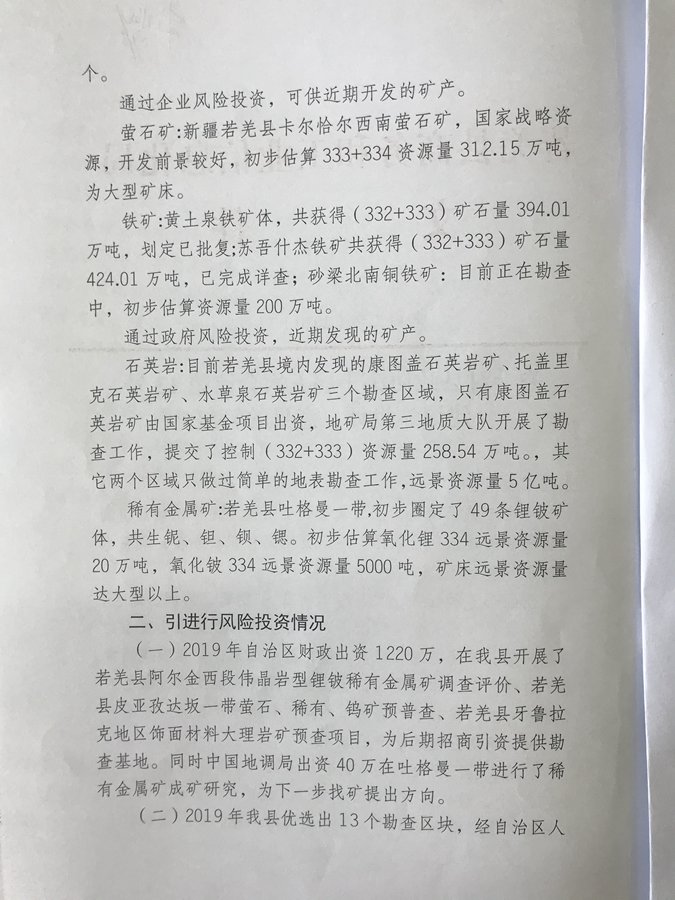 个。

通过企业风险投资，可供近期开发的矿产。

萤石矿:新疆若羌县卡尔恰尔西南萤石矿，国家战略资源，开发前景较好，初步估算 333+334 资源量 312.15 万吨，为大型矿床。

铁矿:黄土泉铁矿体，共获得（332+333）矿石量 394.01 万吨，划定已批复;苏吾什杰铁矿共获得（332+333）矿石量 424.01 万吨，已完成详查；砂梁北南铜铁矿：目前正在勘查中，初步估算资源量 200 万吨。

通过政府风险投资，近期发现的矿产。

石英岩:目前若羌县境内发现的康图盖石英岩矿、托盖里克石英岩矿、水草泉石英岩矿三个勘查区域，只有康图盖石英岩矿由国家基金项目出资，地矿局第三地质大队开展了勘查工作，提交了控制（332+333）资源量 258.54 万吨。，其它两个区域只做过简单的地表勘查工作,远景资源量 5 亿吨。

稀有金属矿:若羌县吐格曼一带,初步圈定了 49 条锂铍矿体，共生铌、钽、钡、锶。初步估算氧化锂 334 远景资源量 20 万吨，氧化铍 334 远景资源量 5000 吨，矿床远景资源量达大型以上。

二、引进行风险投资情况

（一）2019 年自治区财政出资 1220 万，在我县开展了若羌县阿尔金西段伟晶岩型锂铍稀有金属矿调查评价、若羌县皮亚孜达坂一带萤石、稀有、钨矿预普查、若羌县牙鲁拉克地区饰面材料大理岩矿预查项目，为后期招商引资提供勘查基地。同时中国地调局出资 40 万在吐格曼一带进行了稀有金属矿成矿研究，为下一步找矿提出方向。

（二）2019 年我县优选出 13 个勘查区块，经自治区人